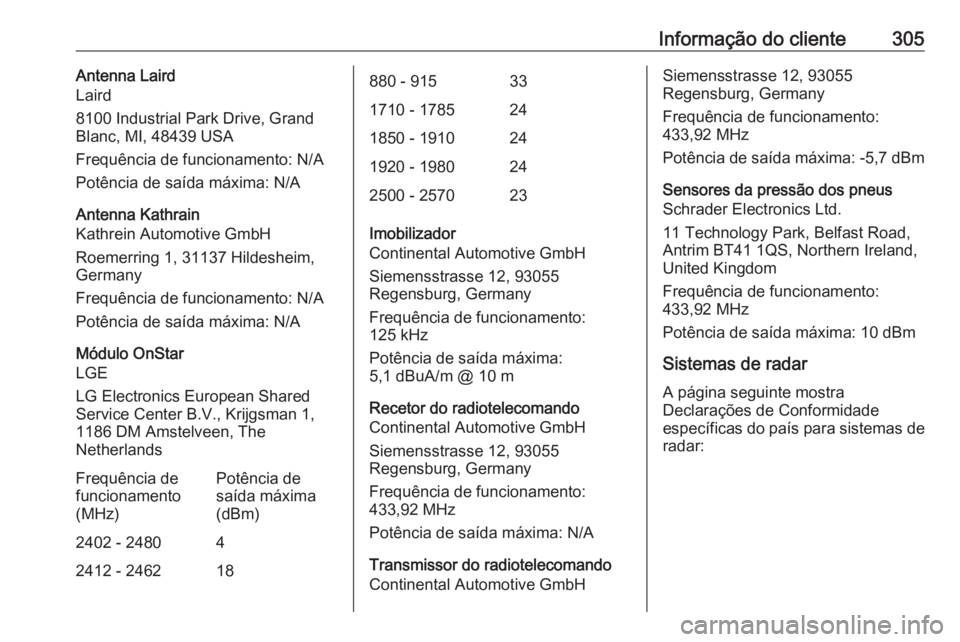 Informação do cliente 305

Antenna Laird
Laird

8100 Industrial Park Drive, Grand Blanc, MI, 48439 USA

Frequência de funcionamento: N/A

Potência de saída máxima: N/A

Antenna Kathrain
Kathrein Automotive GmbH

Roemerring 1, 31137 Hildesheim, Germany

Frequência de funcionamento: N/A

Potência de saída máxima: N/A

Módulo OnStar
LGE

LG Electronics European Shared Service Center B.V., Krijgsman 1, 1186 DM Amstelveen, The Netherlands

| Frequência de funcionamento (MHz) | Potência de saída máxima (dBm) |
|---|---|
| 2402 - 2480 | 4 |
| 2412 - 2462 | 18 |
| 880 - 915 | 33 |
| 1710 - 1785 | 24 |
| 1850 - 1910 | 24 |
| 1920 - 1980 | 24 |
| 2500 - 2570 | 23 |

Imobilizador
Continental Automotive GmbH

Siemensstrasse 12, 93055 Regensburg, Germany

Frequência de funcionamento: 125 kHz

Potência de saída máxima: 5,1 dBuA/m @ 10 m

Recetor do radiotelecomando
Continental Automotive GmbH

Siemensstrasse 12, 93055 Regensburg, Germany

Frequência de funcionamento: 433,92 MHz

Potência de saída máxima: N/A

Transmissor do radiotelecomando
Continental Automotive GmbH

Siemensstrasse 12, 93055 Regensburg, Germany

Frequência de funcionamento: 433,92 MHz

Potência de saída máxima: -5,7 dBm

Sensores da pressão dos pneus
Schrader Electronics Ltd.

11 Technology Park, Belfast Road, Antrim BT41 1QS, Northern Ireland, United Kingdom

Frequência de funcionamento: 433,92 MHz

Potência de saída máxima: 10 dBm

Sistemas de radar

A página seguinte mostra Declarações de Conformidade específicas do país para sistemas de radar:

carmanualsonline.info